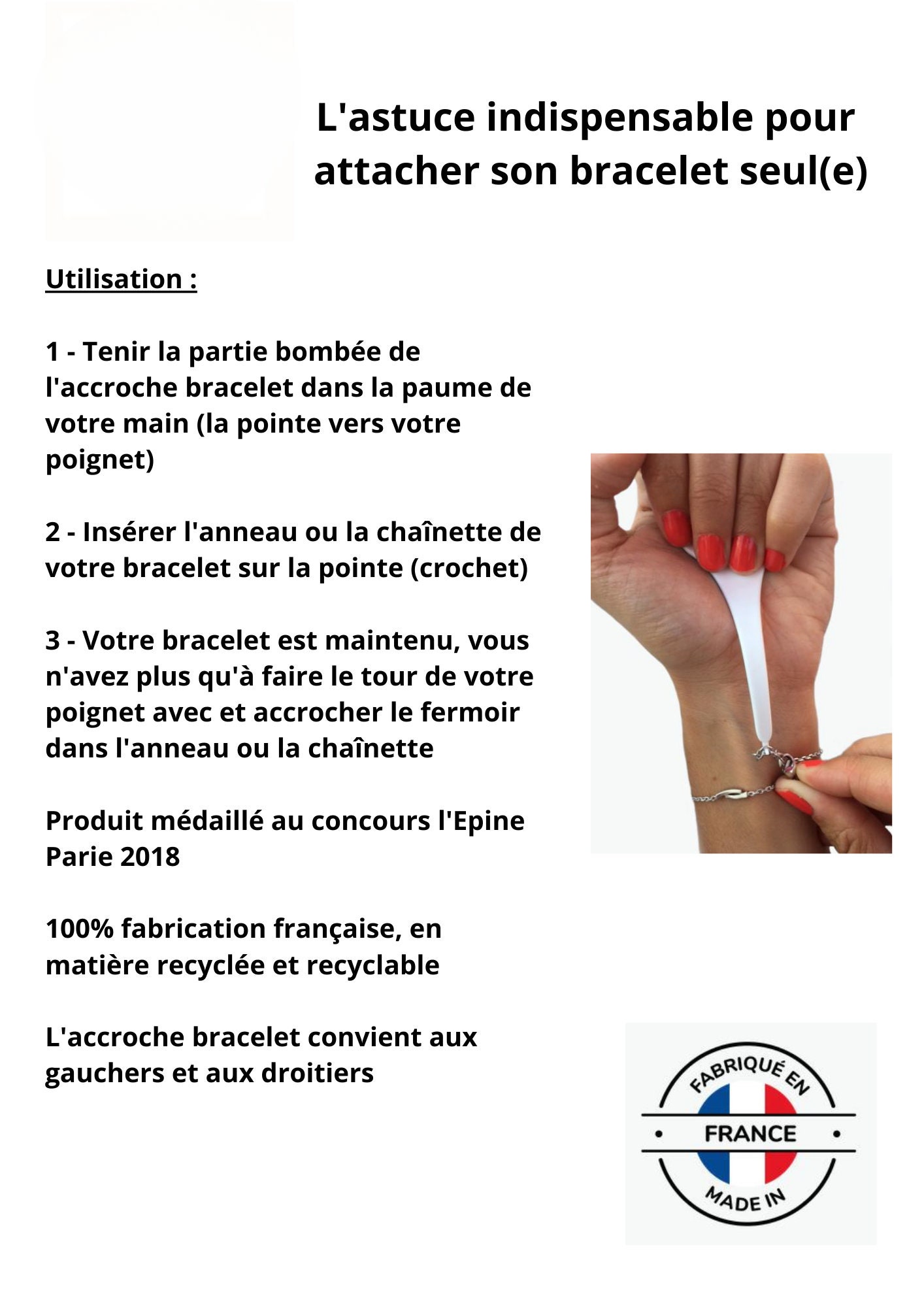 L'astuce indispensable pour attacher son bracelet seul(e)

Utilisation :

1 - Tenir la partie bombée de l'accroche bracelet dans la paume de votre main (la pointe vers votre poignet)

2 - Insérer l'anneau ou la chaînette de votre bracelet sur la pointe (crochet)

3 - Votre bracelet est maintenu, vous n'avez plus qu'à faire le tour de votre poignet avec et accrocher le fermoir dans l'anneau ou la chaînette

Produit médaillé au concours l'Epine Parie 2018

100% fabrication française, en matière recyclée et recyclable

L'accroche bracelet convient aux gauchers et aux droitiers

FABRIQUÉ EN
FRANCE
MADE IN